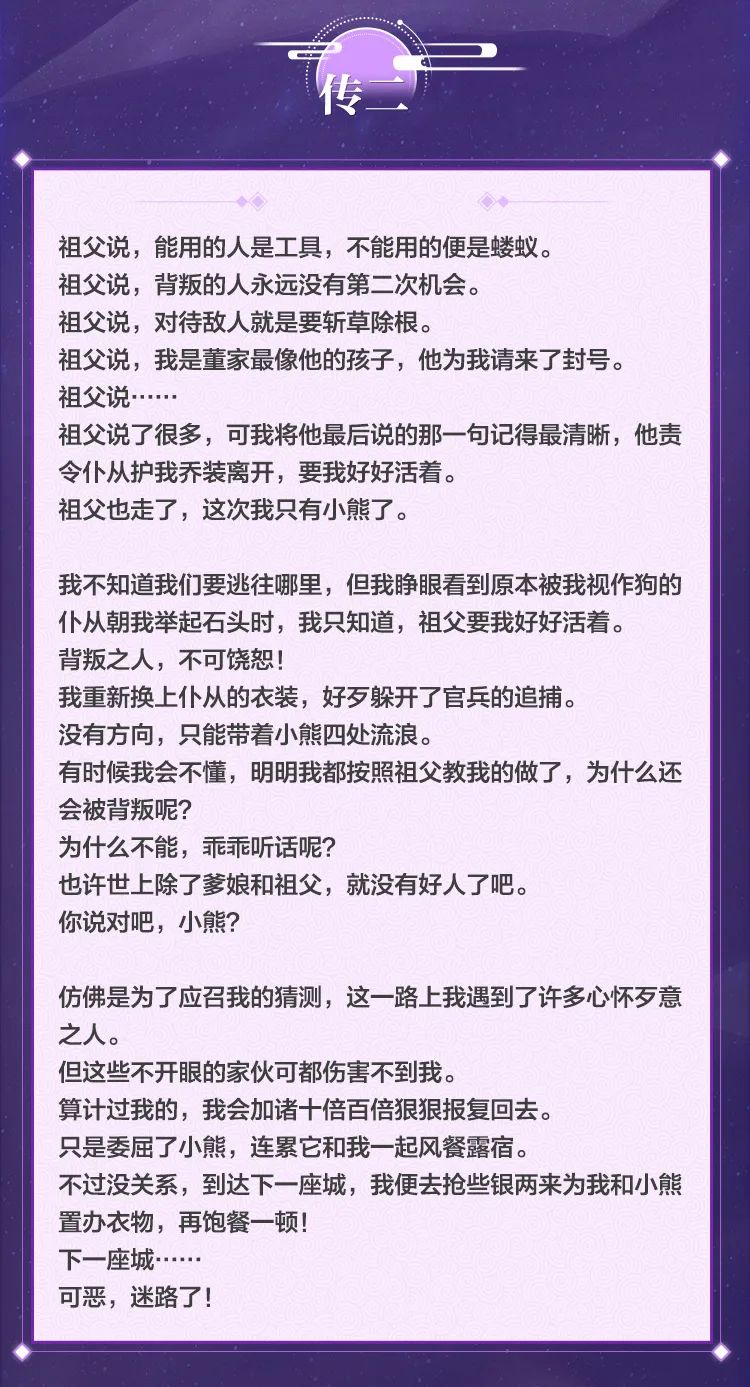 传二

祖父说，能用的人是工具，不能用的便是蝼蚁。
祖父说，背叛的人永远没有第二次机会。
祖父说，对待敌人就是要斩草除根。
祖父说，我是董家最像他的孩子，他为我请来了封号。
祖父说……
祖父说了很多，可我将他最后说的那一句记得最清晰，他责令仆从护我乔装离开，要我好好活着。
祖父也走了，这次我只有小熊了。

我不知道我们要逃往哪里，但我睁眼看到原本被我视作狗的仆从朝我举起石头时，我只知道，祖父要我好好活着。
背叛之人，不可饶恕！
我重新换上仆从的衣装，好歹躲开了官兵的追捕。
没有方向，只能带着小熊四处流浪。
有时候我会不懂，明明我都按照祖父教我的做了，为什么还会被背叛呢？
为什么不能，乖乖听话呢？
也许世上除了爹娘和祖父，就没有好人了吧。
你说对吧，小熊？

仿佛是为了应召我的猜测，这一路上我遇到了许多心怀歹意之人。
但这些不开眼的家伙可都伤害不到我。
算计过我的，我会加诸十倍百倍狠狠报复回去。
只是委屈了小熊，连累它和我一起风餐露宿。
不过没关系，到达下一座城，我便去抢些银两来为我和小熊置办衣物，再饱餐一顿！
下一座城……
可恶，迷路了！